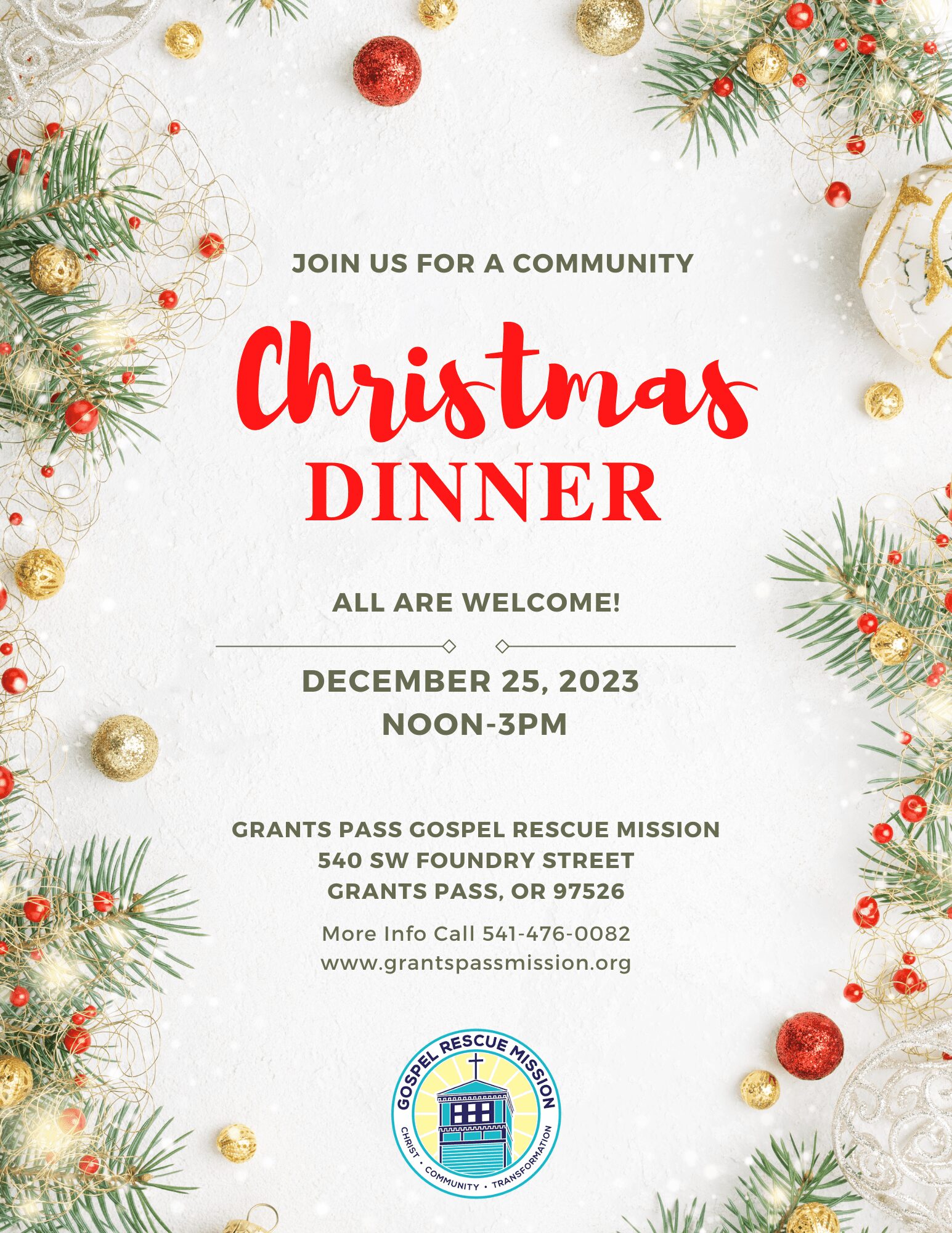 JOIN US FOR A COMMUNITY

Christmas
DINNER

ALL ARE WELCOME!

DECEMBER 25, 2023
NOON-3PM

GRANTS PASS GOSPEL RESCUE MISSION
540 SW FOUNDRY STREET
GRANTS PASS, OR 97526

More Info Call 541-476-0082
www.grantspassmission.org

GOSPEL RESCUE MISSION
CHRIST • COMMUNITY • TRANSFORMATION